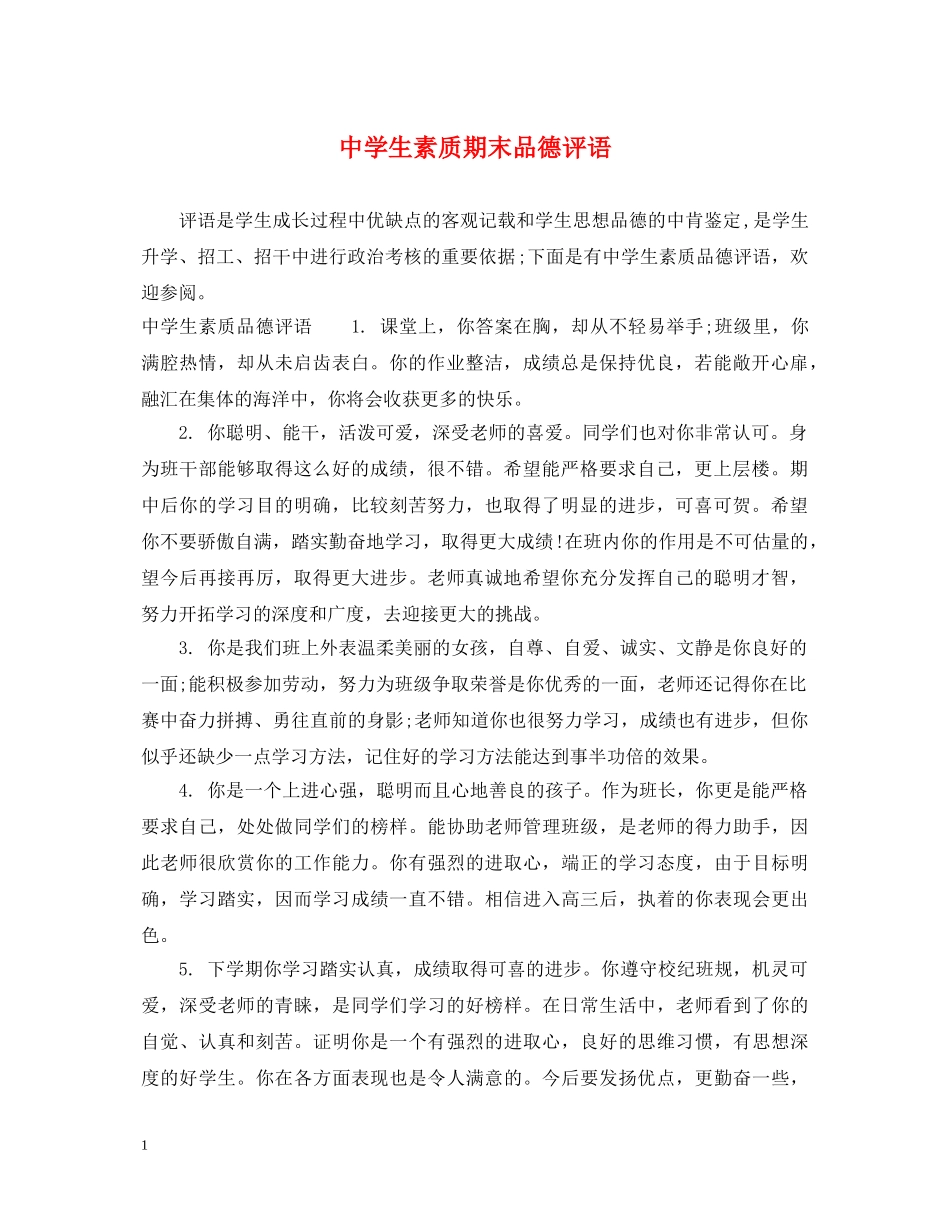 中学生素质期末品德评语

评语是学生成长过程中优缺点的客观记载和学生思想品德的中肯鉴定,是学生升学、招工、招干中进行政治考核的重要依据;下面是有中学生素质品德评语，欢迎参阅。

中学生素质品德评语　　1. 课堂上，你答案在胸，却从不轻易举手;班级里，你满腔热情，却从未启齿表白。你的作业整洁，成绩总是保持优良，若能敞开心扉，融汇在集体的海洋中，你将会收获更多的快乐。

2. 你聪明、能干，活泼可爱，深受老师的喜爱。同学们也对你非常认可。身为班干部能够取得这么好的成绩，很不错。希望能严格要求自己，更上层楼。期中后你的学习目的明确，比较刻苦努力，也取得了明显的进步，可喜可贺。希望你不要骄傲自满，踏实勤奋地学习，取得更大成绩!在班内你的作用是不可估量的，望今后再接再厉，取得更大进步。老师真诚地希望你充分发挥自己的聪明才智，努力开拓学习的深度和广度，去迎接更大的挑战。

3. 你是我们班上外表温柔美丽的女孩，自尊、自爱、诚实、文静是你良好的一面;能积极参加劳动，努力为班级争取荣誉是你优秀的一面，老师还记得你在比赛中奋力拼搏、勇往直前的身影;老师知道你也很努力学习，成绩也有进步，但你似乎还缺少一点学习方法，记住好的学习方法能达到事半功倍的效果。

4. 你是一个上进心强，聪明而且心地善良的孩子。作为班长，你更是能严格要求自己，处处做同学们的榜样。能协助老师管理班级，是老师的得力助手，因此老师很欣赏你的工作能力。你有强烈的进取心，端正的学习态度，由于目标明确，学习踏实，因而学习成绩一直不错。相信进入高三后，执着的你表现会更出色。

5. 下学期你学习踏实认真，成绩取得可喜的进步。你遵守校纪班规，机灵可爱，深受老师的青睐，是同学们学习的好榜样。在日常生活中，老师看到了你的自觉、认真和刻苦。证明你是一个有强烈的进取心，良好的思维习惯，有思想深度的好学生。你在各方面表现也是令人满意的。今后要发扬优点，更勤奋一些，

1